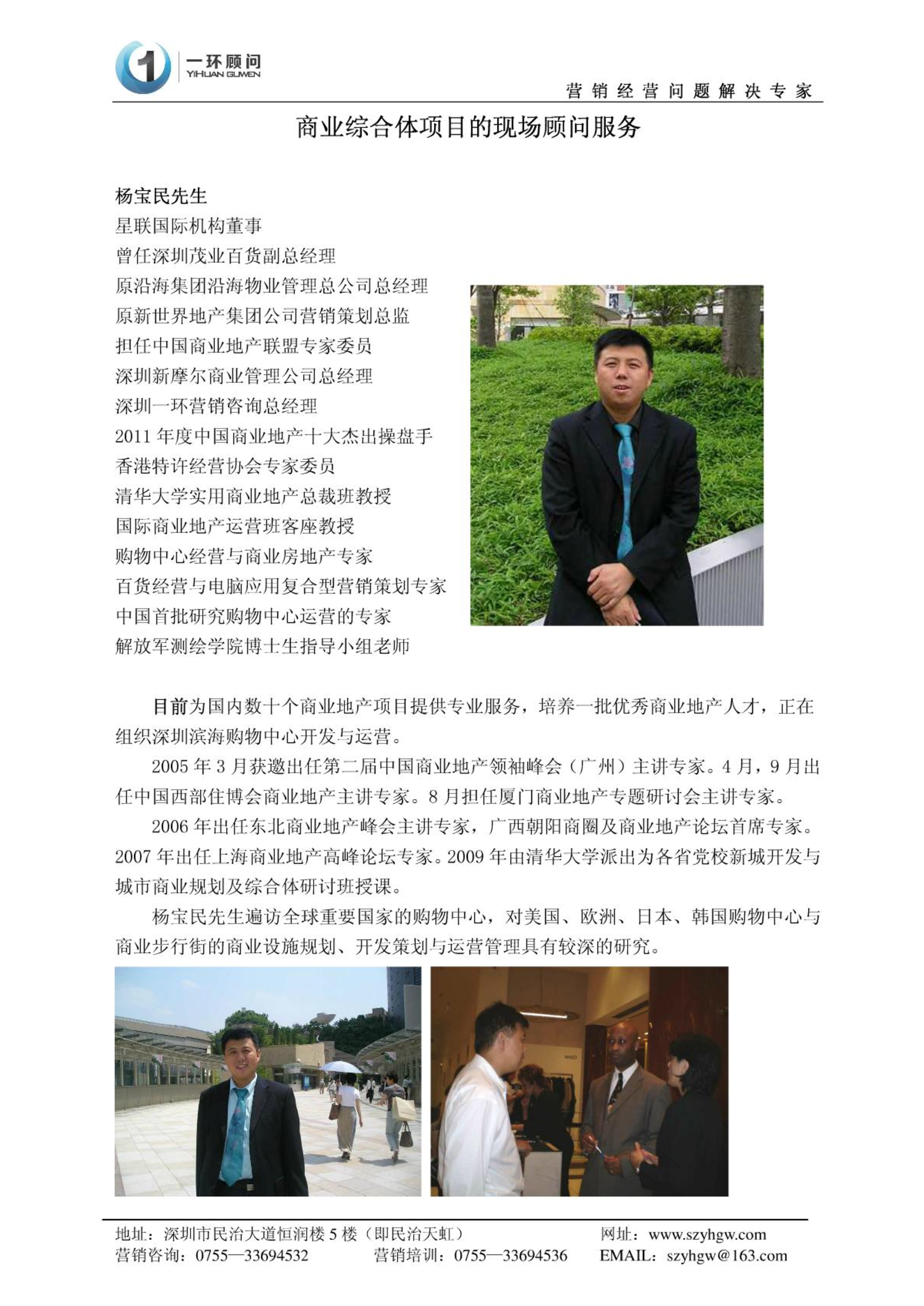 1 一环顾问 YIHUAN GUWEN

营销经营问题解决专家

商业综合体项目的现场顾问服务

杨宝民先生
星联国际机构董事
曾任深圳茂业百货副总经理
原沿海集团沿海物业管理总公司总经理
原新世界地产集团公司营销策划总监
担任中国商业地产联盟专家委员
深圳新摩尔商业管理公司总经理
深圳一环营销咨询总经理
2011 年度中国商业地产十大杰出操盘手
香港特许经营协会专家委员
清华大学实用商业地产总裁班教授
国际商业地产运营班客座教授
购物中心经营与商业房地产专家
百货经营与电脑应用复合型营销策划专家
中国首批研究购物中心运营的专家
解放军测绘学院博士生指导小组老师

目前为国内数十个商业地产项目提供专业服务，培养一批优秀商业地产人才，正在组织深圳滨海购物中心开发与运营。

2005 年 3 月获邀出任第二届中国商业地产领袖峰会（广州）主讲专家。4 月，9 月出任中国西部住博会商业地产主讲专家。8 月担任厦门商业地产专题研讨会主讲专家。

2006 年出任东北商业地产峰会主讲专家，广西朝阳商圈及商业地产论坛首席专家。2007 年出任上海商业地产高峰论坛专家。2009 年由清华大学派出为各省党校新城开发与城市商业规划及综合体研讨班授课。

杨宝民先生遍访全球重要国家的购物中心，对美国、欧洲、日本、韩国购物中心与商业步行街的商业设施规划、开发策划与运营管理具有较深的研究。

地址：深圳市民治大道恒润楼 5 楼（即民治天虹）　　网址：www.szyhgw.com
营销咨询：0755—33694532　　营销培训：0755—33694536　　EMAIL：szyhgw@163.com